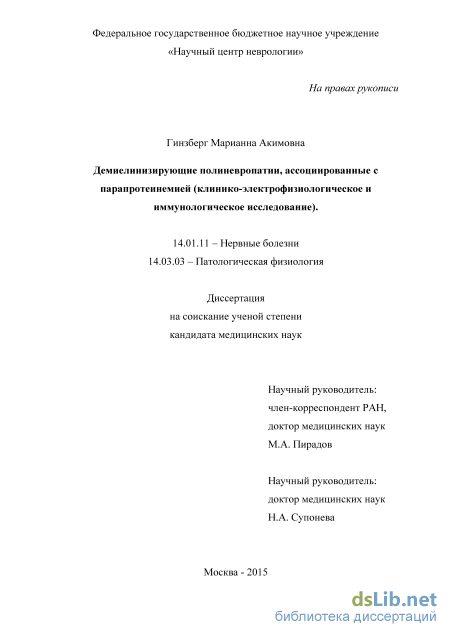 Федеральное государственное бюджетное научное учреждение
«Научный центр неврологии»

На правах рукописи

Гинзберг Марианна Акимовна

Демиелинизирующие полиневропатии, ассоциированные с парапротеинемией (клинико-электрофизиологическое и иммунологическое исследование).

14.01.11 – Нервные болезни
14.03.03 – Патологическая физиология

Диссертация
на соискание ученой степени
кандидата медицинских наук

Научный руководитель:
член-корреспондент РАН,
доктор медицинских наук
М.А. Пирадов

Научный руководитель:
доктор медицинских наук
Н.А. Супонева

Москва - 2015

dsLib.net
библиотека диссертаций